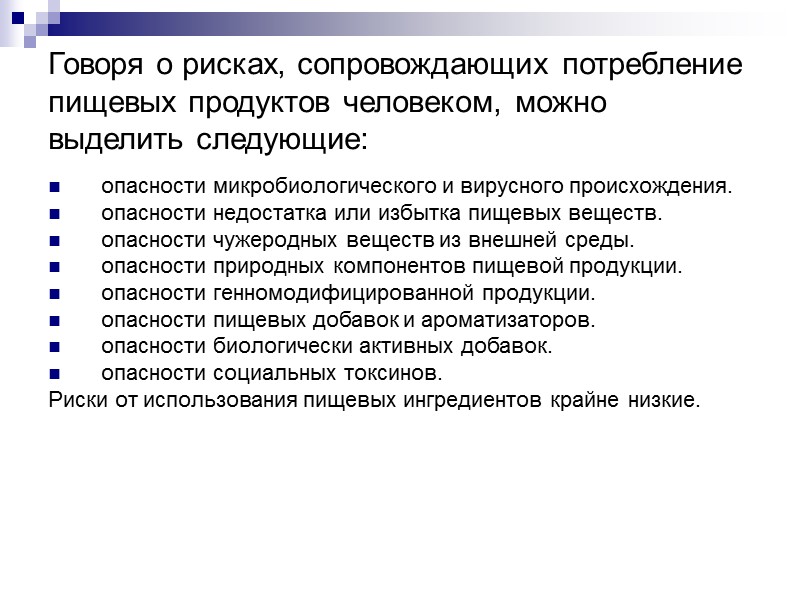 Говоря о рисках, сопровождающих потребление пищевых продуктов человеком, можно выделить следующие:

- опасности микробиологического и вирусного происхождения.
- опасности недостатка или избытка пищевых веществ.
- опасности чужеродных веществ из внешней среды.
- опасности природных компонентов пищевой продукции.
- опасности генномодифицированной продукции.
- опасности пищевых добавок и ароматизаторов.
- опасности биологически активных добавок.
- опасности социальных токсинов.

Риски от использования пищевых ингредиентов крайне низкие.